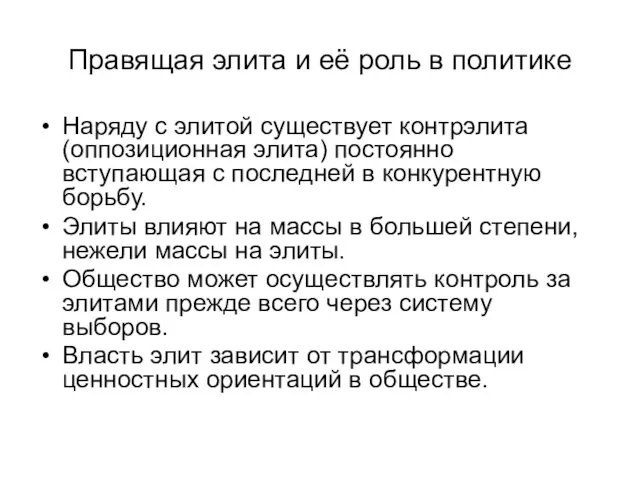 Правящая элита и её роль в политике

• Наряду с элитой существует контрэлита (оппозиционная элита) постоянно вступающая с последней в конкурентную борьбу.
• Элиты влияют на массы в большей степени, нежели массы на элиты.
• Общество может осуществлять контроль за элитами прежде всего через систему выборов.
• Власть элит зависит от трансформации ценностных ориентаций в обществе.